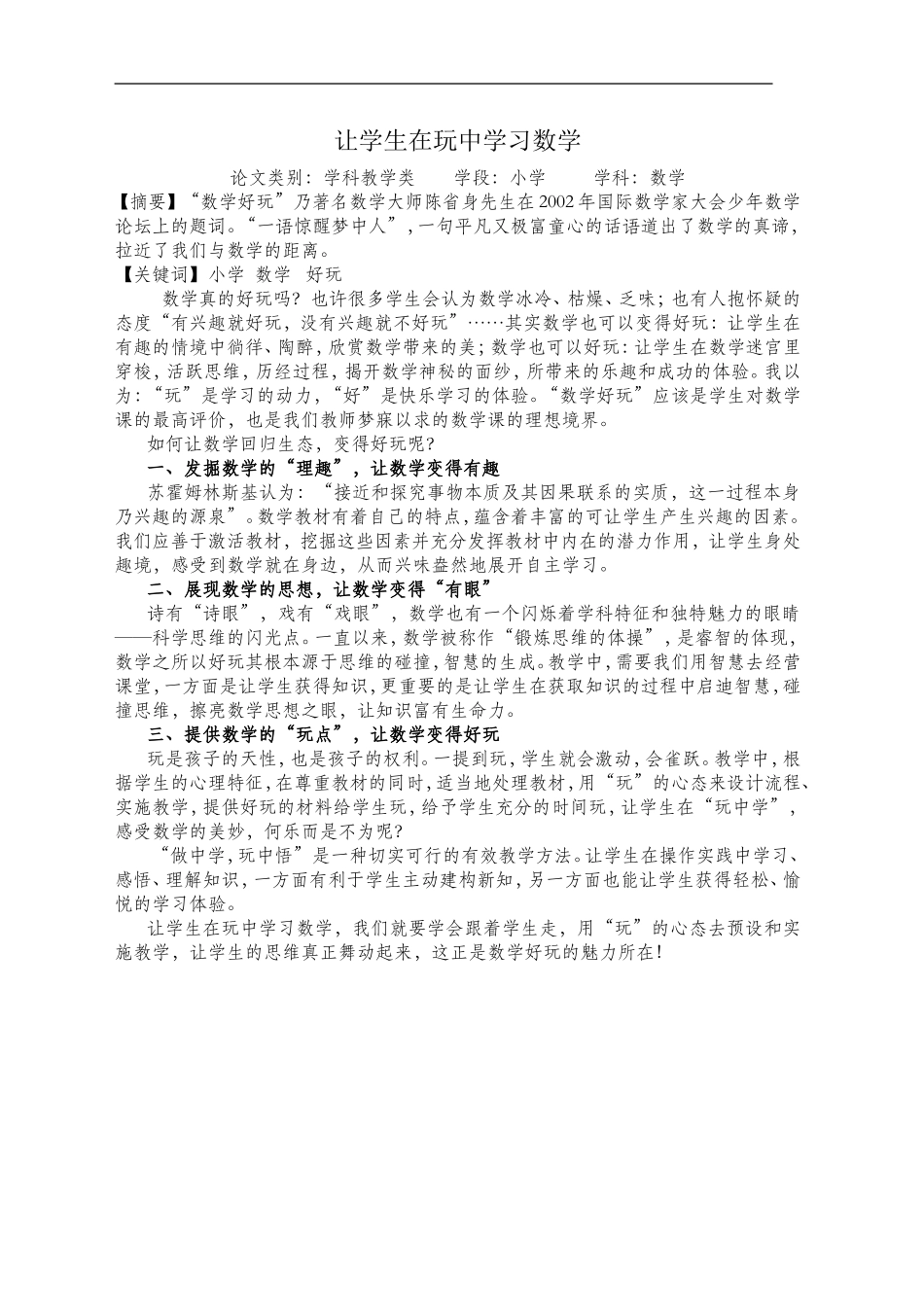 让学生在玩中学习数学

论文类别：学科教学类　　学段：小学　　学科：数学

【摘要】“数学好玩”乃著名数学大师陈省身先生在2002年国际数学家大会少年数学论坛上的题词。“一语惊醒梦中人”，一句平凡又极富童心的话语道出了数学的真谛，拉近了我们与数学的距离。

【关键词】小学　数学　好玩

数学真的好玩吗？也许很多学生会认为数学冰冷、枯燥、乏味；也有人抱怀疑的态度“有兴趣就好玩，没有兴趣就不好玩”……其实数学也可以变得好玩：让学生在有趣的情境中徜徉、陶醉，欣赏数学带来的美；数学也可以好玩：让学生在数学迷宫里穿梭，活跃思维，历经过程，揭开数学神秘的面纱，所带来的乐趣和成功的体验。我以为：“玩”是学习的动力，“好”是快乐学习的体验。“数学好玩”应该是学生对数学课的最高评价，也是我们教师梦寐以求的数学课的理想境界。

如何让数学回归生态，变得好玩呢？

一、发掘数学的“理趣”，让数学变得有趣

苏霍姆林斯基认为：“接近和探究事物本质及其因果联系的实质，这一过程本身乃兴趣的源泉”。数学教材有着自己的特点，蕴含着丰富的可让学生产生兴趣的因素。我们应善于激活教材，挖掘这些因素并充分发挥教材中内在的潜力作用，让学生身处趣境，感受到数学就在身边，从而兴味盎然地展开自主学习。

二、展现数学的思想，让数学变得“有眼”

诗有“诗眼”，戏有“戏眼”，数学也有一个闪烁着学科特征和独特魅力的眼睛——科学思维的闪光点。一直以来，数学被称作“锻炼思维的体操”，是睿智的体现，数学之所以好玩其根本源于思维的碰撞，智慧的生成。教学中，需要我们用智慧去经营课堂，一方面是让学生获得知识，更重要的是让学生在获取知识的过程中启迪智慧，碰撞思维，擦亮数学思想之眼，让知识富有生命力。

三、提供数学的“玩点”，让数学变得好玩

玩是孩子的天性，也是孩子的权利。一提到玩，学生就会激动，会雀跃。教学中，根据学生的心理特征，在尊重教材的同时，适当地处理教材，用“玩”的心态来设计流程、实施教学，提供好玩的材料给学生玩，给予学生充分的时间玩，让学生在“玩中学”，感受数学的美妙，何乐而是不为呢？

“做中学，玩中悟”是一种切实可行的有效教学方法。让学生在操作实践中学习、感悟、理解知识，一方面有利于学生主动建构新知，另一方面也能让学生获得轻松、愉悦的学习体验。

让学生在玩中学习数学，我们就要学会跟着学生走，用“玩”的心态去预设和实施教学，让学生的思维真正舞动起来，这正是数学好玩的魅力所在！